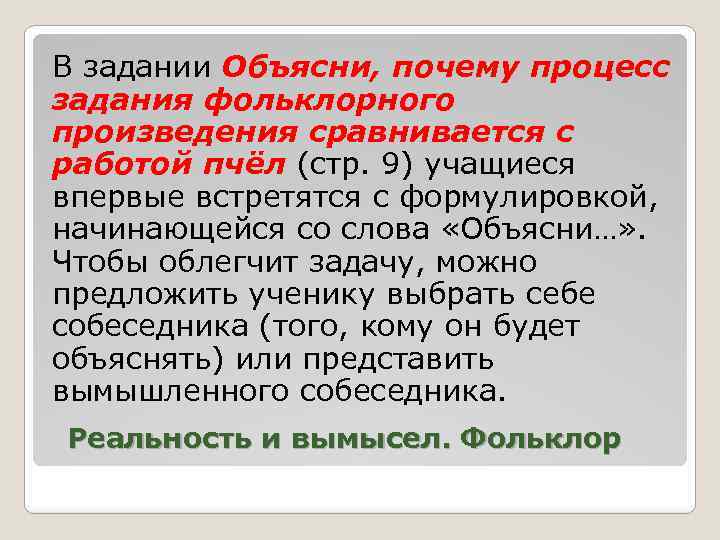 В задании Объясни, почему процесс задания фольклорного произведения сравнивается с работой пчёл (стр. 9) учащиеся впервые встретятся с формулировкой, начинающейся со слова «Объясни…». Чтобы облегчит задачу, можно предложить ученику выбрать себе собеседника (того, кому он будет объяснять) или представить вымышленного собеседника.

Реальность и вымысел. Фольклор